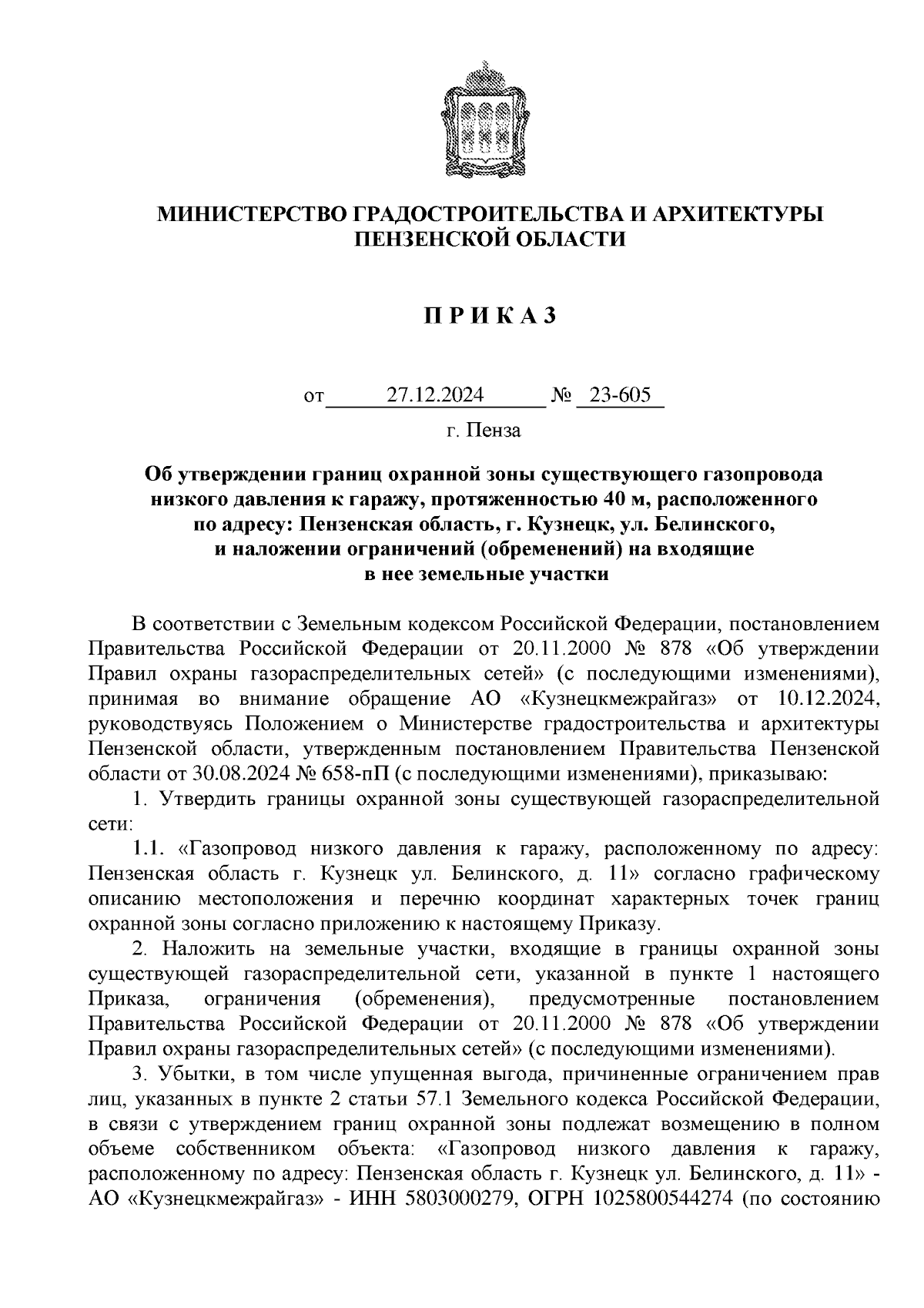 МИНИСТЕРСТВО ГРАДОСТРОИТЕЛЬСТВА И АРХИТЕКТУРЫ ПЕНЗЕНСКОЙ ОБЛАСТИ

П Р И К А З

от 27.12.2024 № 23-605

г. Пенза

Об утверждении границ охранной зоны существующего газопровода низкого давления к гаражу, протяженностью 40 м, расположенного по адресу: Пензенская область, г. Кузнецк, ул. Белинского, и наложении ограничений (обременений) на входящие в нее земельные участки

В соответствии с Земельным кодексом Российской Федерации, постановлением Правительства Российской Федерации от 20.11.2000 № 878 «Об утверждении Правил охраны газораспределительных сетей» (с последующими изменениями), принимая во внимание обращение АО «Кузнецкмежрайгаз» от 10.12.2024, руководствуясь Положением о Министерстве градостроительства и архитектуры Пензенской области, утвержденным постановлением Правительства Пензенской области от 30.08.2024 № 658-пП (с последующими изменениями), приказываю:

1. Утвердить границы охранной зоны существующей газораспределительной сети:

1.1. «Газопровод низкого давления к гаражу, расположенному по адресу: Пензенская область г. Кузнецк ул. Белинского, д. 11» согласно графическому описанию местоположения и перечню координат характерных точек границ охранной зоны согласно приложению к настоящему Приказу.

2. Наложить на земельные участки, входящие в границы охранной зоны существующей газораспределительной сети, указанной в пункте 1 настоящего Приказа, ограничения (обременения), предусмотренные постановлением Правительства Российской Федерации от 20.11.2000 № 878 «Об утверждении Правил охраны газораспределительных сетей» (с последующими изменениями).

3. Убытки, в том числе упущенная выгода, причиненные ограничением прав лиц, указанных в пункте 2 статьи 57.1 Земельного кодекса Российской Федерации, в связи с утверждением границ охранной зоны подлежат возмещению в полном объеме собственником объекта: «Газопровод низкого давления к гаражу, расположенному по адресу: Пензенская область г. Кузнецк ул. Белинского, д. 11» - АО «Кузнецкмежрайгаз» - ИНН 5803000279, ОГРН 1025800544274 (по состоянию